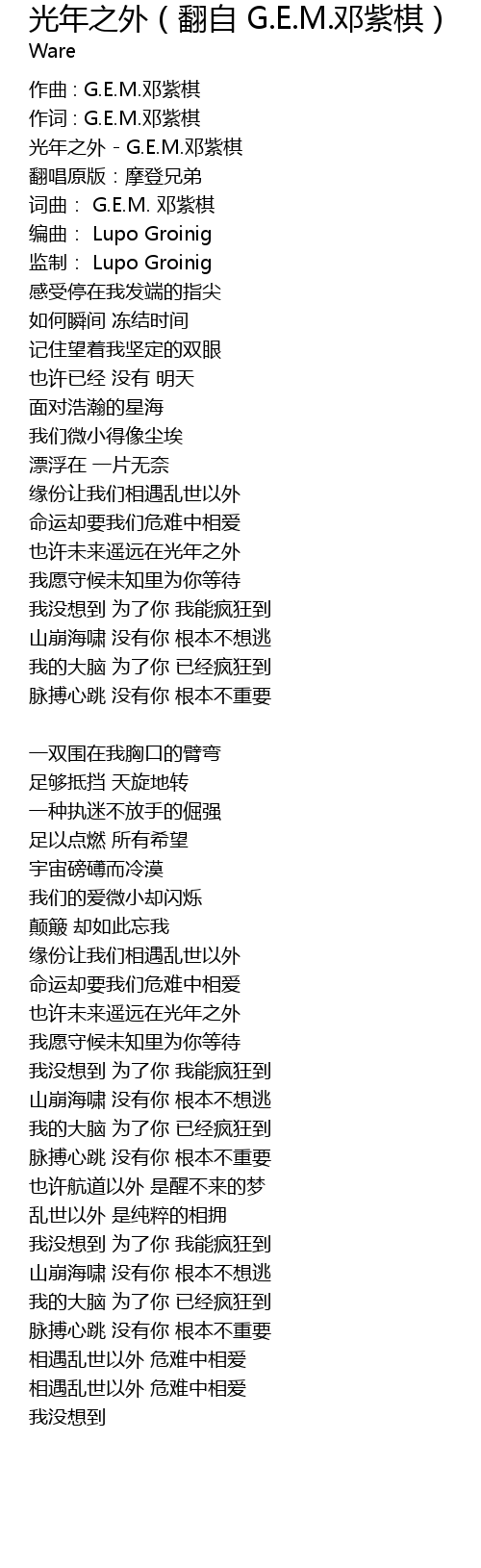 光年之外（翻自 G.E.M.邓紫棋）
Ware

作曲 : G.E.M.邓紫棋
作词 : G.E.M.邓紫棋
光年之外 - G.E.M.邓紫棋
翻唱原版：摩登兄弟
词曲： G.E.M. 邓紫棋
编曲： Lupo Groinig
监制： Lupo Groinig
感受停在我发端的指尖
如何瞬间 冻结时间
记住望着我坚定的双眼
也许已经 没有 明天
面对浩瀚的星海
我们微小得像尘埃
漂浮在 一片无奈
缘份让我们相遇乱世以外
命运却要我们危难中相爱
也许未来遥远在光年之外
我愿守候未知里为你等待
我没想到 为了你 我能疯狂到
山崩海啸 没有你 根本不想逃
我的大脑 为了你 已经疯狂到
脉搏心跳 没有你 根本不重要

一双围在我胸口的臂弯
足够抵挡 天旋地转
一种执迷不放手的倔强
足以点燃 所有希望
宇宙磅礴而冷漠
我们的爱微小却闪烁
颠簸 却如此忘我
缘份让我们相遇乱世以外
命运却要我们危难中相爱
也许未来遥远在光年之外
我愿守候未知里为你等待
我没想到 为了你 我能疯狂到
山崩海啸 没有你 根本不想逃
我的大脑 为了你 已经疯狂到
脉搏心跳 没有你 根本不重要
也许航道以外 是醒不来的梦
乱世以外 是纯粹的相拥
我没想到 为了你 我能疯狂到
山崩海啸 没有你 根本不想逃
我的大脑 为了你 已经疯狂到
脉搏心跳 没有你 根本不重要
相遇乱世以外 危难中相爱
相遇乱世以外 危难中相爱
我没想到